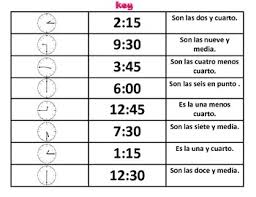 key

| | | |
|---|---|---|
| | 2:15 | Son las dos y cuarto. |
| | 9:30 | Son las nueve y media. |
| | 3:45 | Son las cuatro menos cuarto. |
| | 6:00 | Son las seis en punto . |
| | 12:45 | Es la una menos cuarto. |
| | 7:30 | Son las siete y media. |
| | 1:15 | Es la una y cuarto. |
| | 12:30 | Son las doce y media. |